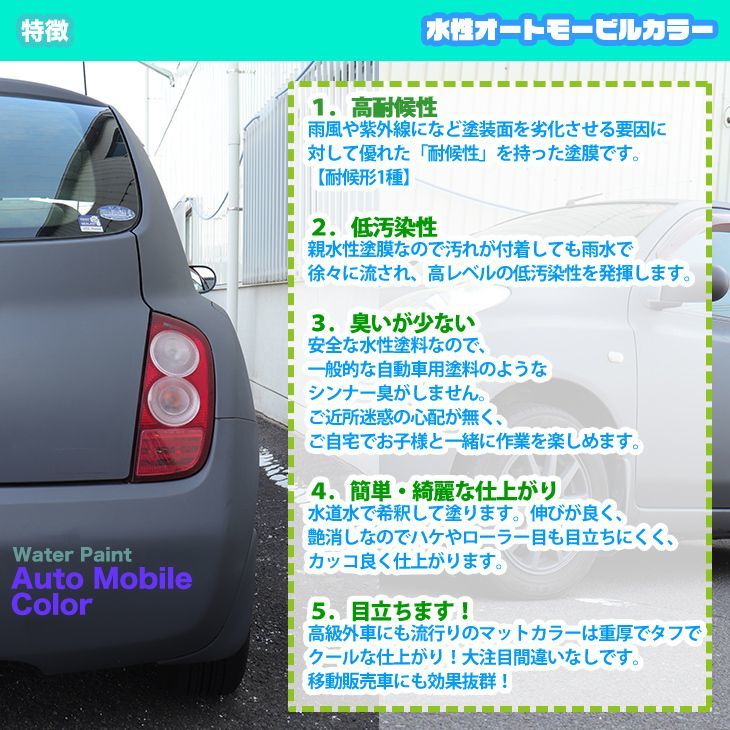 特徴

水性オートモービルカラー

1．高耐候性
雨風や紫外線になど塗装面を劣化させる要因に対して優れた「耐候性」を持った塗膜です。
【耐候形1種】

2．低汚染性
親水性塗膜なので汚れが付着しても雨水で徐々に流され、高レベルの低汚染性を発揮します。

3．臭いが少ない
安全な水性塗料なので、
一般的な自動車用塗料のような
シンナー臭がしません。
ご近所迷惑の心配が無く、
ご自宅でお子様と一緒に作業を楽しめます。

4．簡単・綺麗な仕上がり
水道水で希釈して塗ります。伸びが良く、艶消しなのでハケやローラー目も目立ちにくく、カッコ良く仕上がります。

5．目立ちます！
高級外車にも流行りのマットカラーは重厚でタフでクールな仕上がり！大注目間違いなしです。
移動販売車にも効果抜群！

Water Paint
Auto Mobile
Color